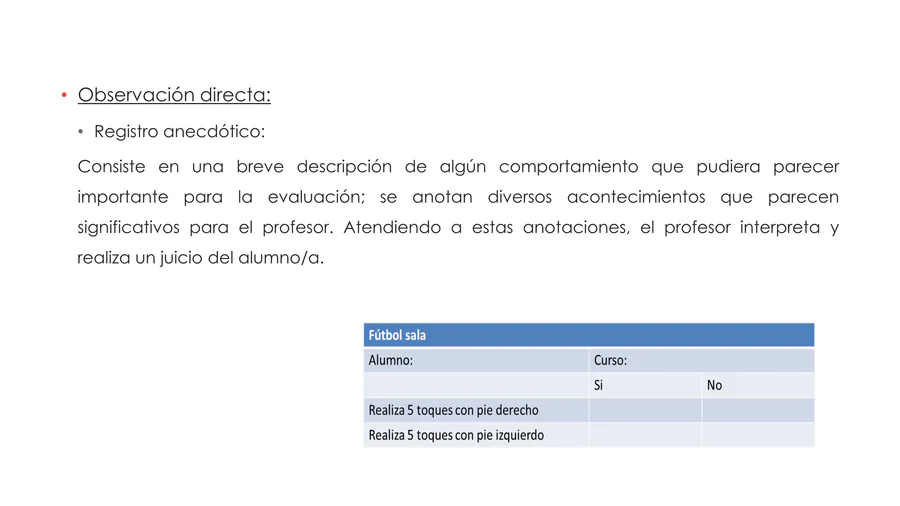 • Observación directa:

• Registro anecdótico:

Consiste en una breve descripción de algún comportamiento que pudiera parecer importante para la evaluación; se anotan diversos acontecimientos que parecen significativos para el profesor. Atendiendo a estas anotaciones, el profesor interpreta y realiza un juicio del alumno/a.

| Fútbol sala | | |
|---|---|---|
| Alumno: | Curso: | |
| | Si | No |
| Realiza 5 toques con pie derecho | | |
| Realiza 5 toques con pie izquierdo | | |